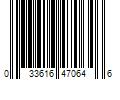 0 33616 47064 6